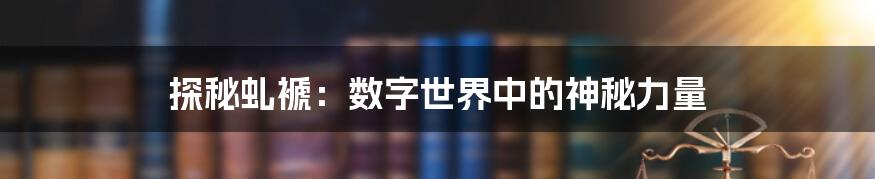 探秘虬褫：数字世界中的神秘力量